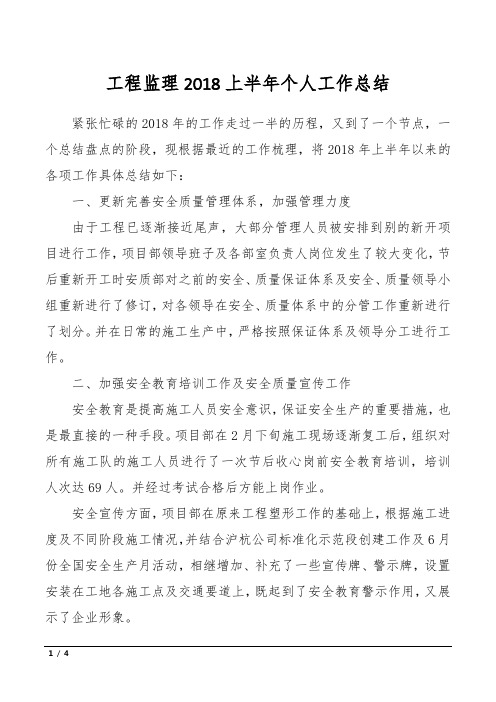 工程监理 2018 上半年个人工作总结

紧张忙碌的 2018 年的工作走过一半的历程，又到了一个节点，一个总结盘点的阶段，现根据最近的工作梳理，将 2018 年上半年以来的各项工作具体总结如下：

一、更新完善安全质量管理体系，加强管理力度

由于工程已逐渐接近尾声，大部分管理人员被安排到别的新开项目进行工作，项目部领导班子及各部室负责人岗位发生了较大变化，节后重新开工时安质部对之前的安全、质量保证体系及安全、质量领导小组重新进行了修订，对各领导在安全、质量体系中的分管工作重新进行了划分。并在日常的施工生产中，严格按照保证体系及领导分工进行工作。

二、加强安全教育培训工作及安全质量宣传工作

安全教育是提高施工人员安全意识，保证安全生产的重要措施，也是最直接的一种手段。项目部在 2 月下旬施工现场逐渐复工后，组织对所有施工队的施工人员进行了一次节后收心岗前安全教育培训，培训人次达 69 人。并经过考试合格后方能上岗作业。

安全宣传方面，项目部在原来工程塑形工作的基础上，根据施工进度及不同阶段施工情况，并结合沪杭公司标准化示范段创建工作及 6 月份全国安全生产月活动，相继增加、补充了一些宣传牌、警示牌，设置安装在工地各施工点及交通要道上，既起到了安全教育警示作用，又展示了企业形象。

1 / 4